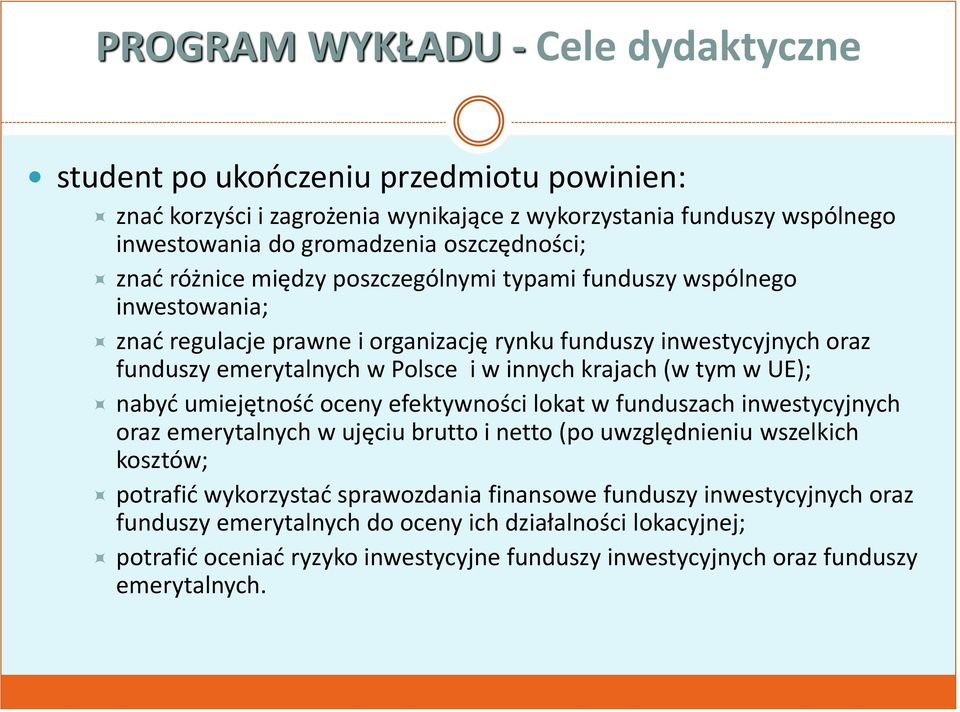 PROGRAM WYKŁADU - Cele dydaktyczne

student po ukończeniu przedmiotu powinien:

znać korzyści i zagrożenia wynikające z wykorzystania funduszy wspólnego inwestowania do gromadzenia oszczędności;

znać różnice między poszczególnymi typami funduszy wspólnego inwestowania;

znać regulacje prawne i organizację rynku funduszy inwestycyjnych oraz funduszy emerytalnych w Polsce i w innych krajach (w tym w UE);

nabyć umiejętność oceny efektywności lokat w funduszach inwestycyjnych oraz emerytalnych w ujęciu brutto i netto (po uwzględnieniu wszelkich kosztów;

potrafić wykorzystać sprawozdania finansowe funduszy inwestycyjnych oraz funduszy emerytalnych do oceny ich działalności lokacyjnej;

potrafić oceniać ryzyko inwestycyjne funduszy inwestycyjnych oraz funduszy emerytalnych.